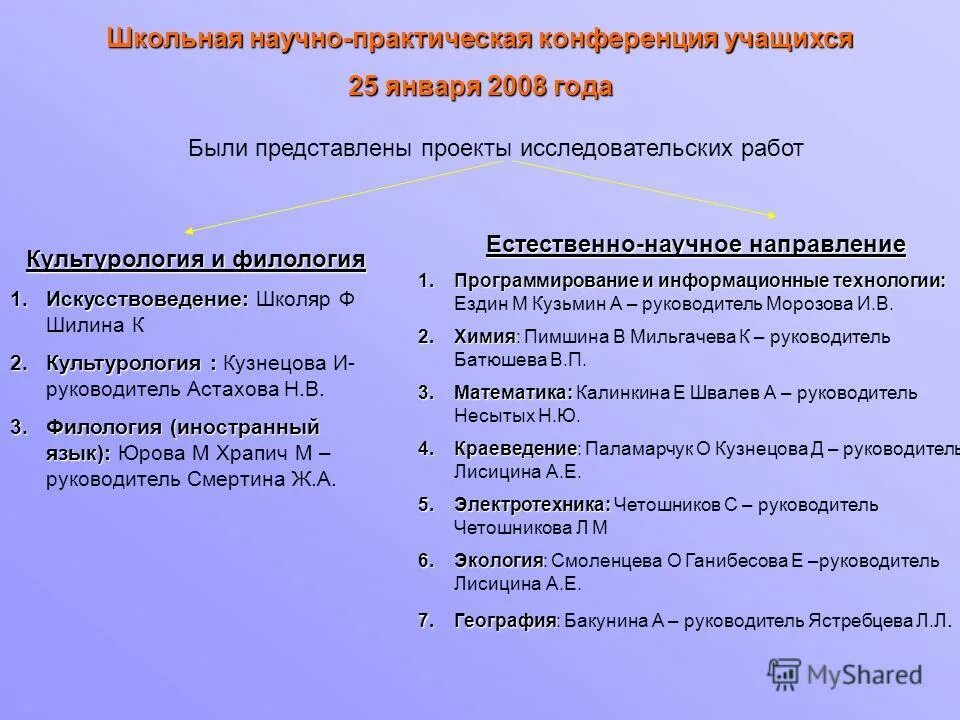 Школьная научно-практическая конференция учащихся
25 января 2008 года

Были представлены проекты исследовательских работ

Культурология и филология

1. Искусствоведение: Школяр Ф Шилина К
2. Культурология : Кузнецова И- руководитель Астахова Н.В.
3. Филология (иностранный язык): Юрова М Храпич М – руководитель Смертина Ж.А.

Естественно-научное направление

1. Программирование и информационные технологии: Ездин М Кузьмин А – руководитель Морозова И.В.
2. Химия: Пимшина В Мильгачева К – руководитель Батюшева В.П.
3. Математика: Калинкина Е Швалев А – руководитель Несытых Н.Ю.
4. Краеведение: Паламарчук О Кузнецова Д – руководитель Лисицина А.Е.
5. Электротехника: Четошников С – руководитель Четошникова Л М
6. Экология: Смоленцева О Ганибесова Е –руководитель Лисицина А.Е.
7. География: Бакунина А – руководитель Ястребцева Л.Л.

MyShared